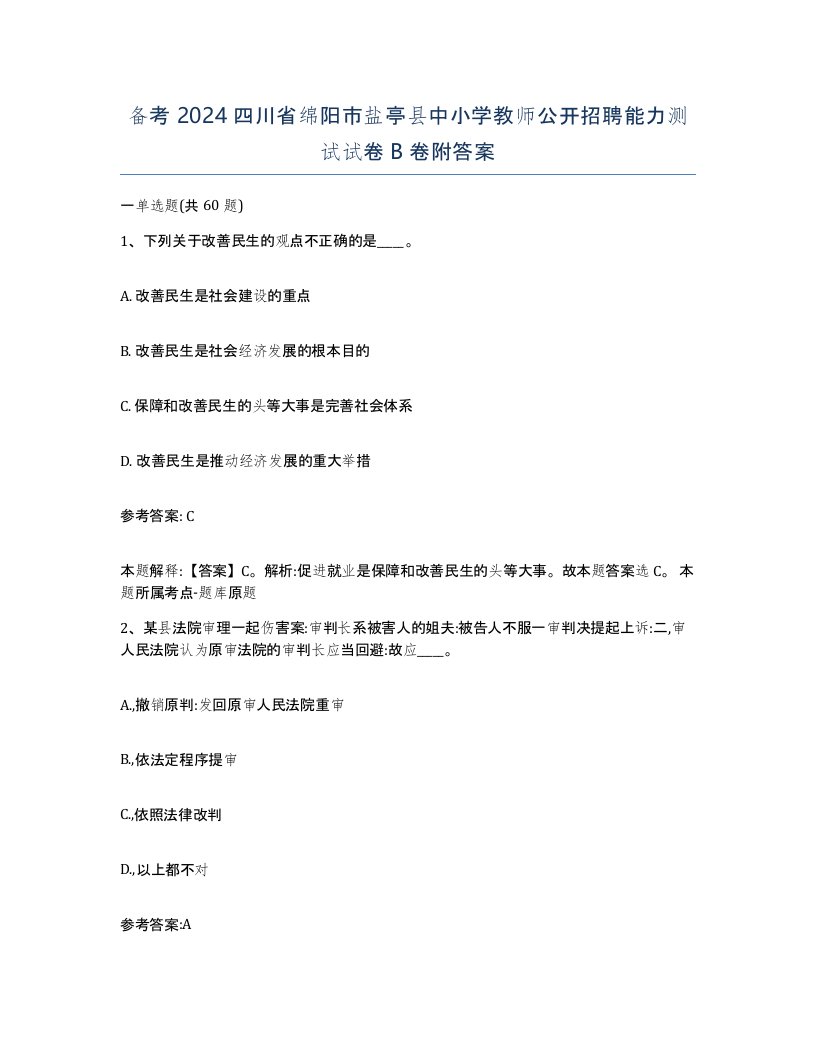 备考 2024 四川省绵阳市盐亭县中小学教师公开招聘能力测试试卷 B 卷附答案

一单选题(共 60 题)

1、下列关于改善民生的观点不正确的是____。

A. 改善民生是社会建设的重点

B. 改善民生是社会经济发展的根本目的

C. 保障和改善民生的头等大事是完善社会体系

D. 改善民生是推动经济发展的重大举措

参考答案: C

本题解释:【答案】C。解析:促进就业是保障和改善民生的头等大事。故本题答案选 C。 本题所属考点-题库原题

2、某县法院审理一起伤害案:审判长系被害人的姐夫:被告人不服一审判决提起上诉:二,审人民法院认为原审法院的审判长应当回避:故应____。

A.,撤销原判:发回原审人民法院重审

B.,依法定程序提审

C.,依照法律改判

D.,以上都不对

参考答案:A